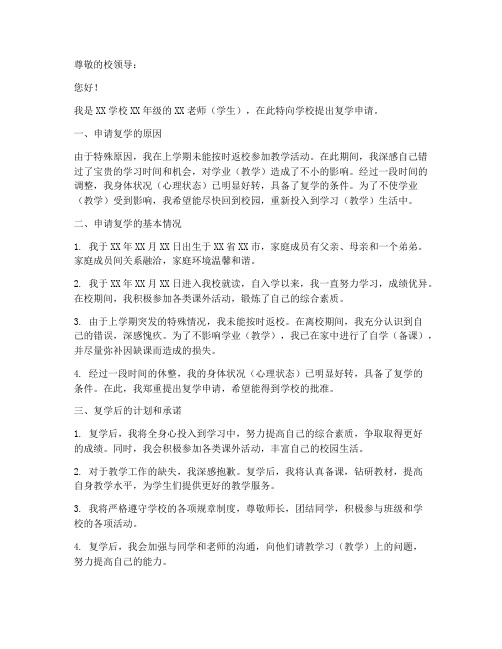 尊敬的校领导：

您好！

我是XX学校XX年级的XX老师（学生），在此特向学校提出复学申请。

一、申请复学的原因

由于特殊原因，我在上学期未能按时返校参加教学活动。在此期间，我深感自己错过了宝贵的学习时间和机会，对学业（教学）造成了不小的影响。经过一段时间的调整，我身体状况（心理状态）已明显好转，具备了复学的条件。为了不使学业（教学）受到影响，我希望能尽快回到校园，重新投入到学习（教学）生活中。

二、申请复学的基本情况

1. 我于XX年XX月XX日出生于XX省XX市，家庭成员有父亲、母亲和一个弟弟。家庭成员间关系融洽，家庭环境温馨和谐。

2. 我于XX年XX月XX日进入我校就读，自入学以来，我一直努力学习，成绩优异。在校期间，我积极参加各类课外活动，锻炼了自己的综合素质。

3. 由于上学期突发的特殊情况，我未能按时返校。在离校期间，我充分认识到自己的错误，深感愧疚。为了不影响学业（教学），我已在家中进行了自学（备课），并尽量弥补因缺课而造成的损失。

4. 经过一段时间的休整，我的身体状况（心理状态）已明显好转，具备了复学的条件。在此，我郑重提出复学申请，希望能得到学校的批准。

三、复学后的计划和承诺

1. 复学后，我将全身心投入到学习中，努力提高自己的综合素质，争取取得更好的成绩。同时，我会积极参加各类课外活动，丰富自己的校园生活。

2. 对于教学工作的缺失，我深感抱歉。复学后，我将认真备课，钻研教材，提高自身教学水平，为学生们提供更好的教学服务。

3. 我将严格遵守学校的各项规章制度，尊敬师长，团结同学，积极参与班级和学校的各项活动。

4. 复学后，我会加强与同学和老师的沟通，向他们请教学习（教学）上的问题，努力提高自己的能力。